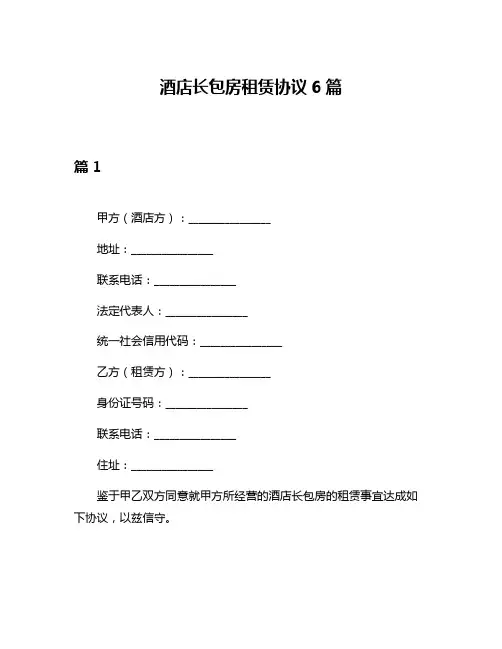 酒店长包房租赁协议 6 篇

篇 1

甲方（酒店方）：______________

地址：______________

联系电话：______________

法定代表人：______________

统一社会信用代码：______________

乙方（租赁方）：______________

身份证号码：______________

联系电话：______________

住址：______________

鉴于甲乙双方同意就甲方所经营的酒店长包房的租赁事宜达成如下协议，以兹信守。